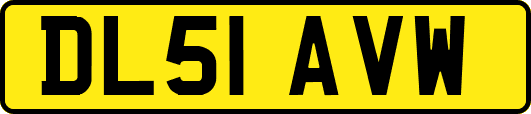 DL51 AVW